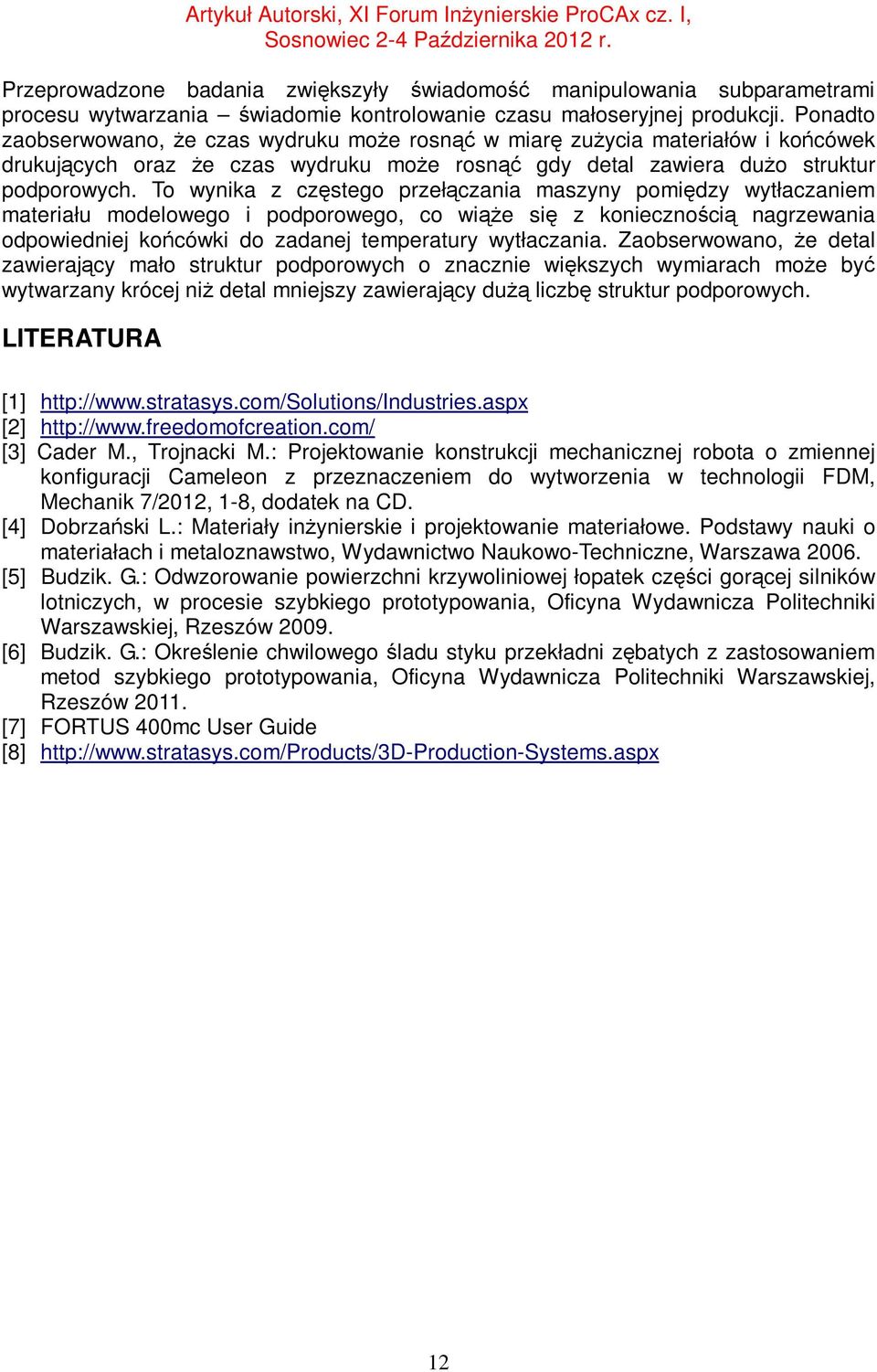 Artykuł Autorski, XI Forum Inżynierskie ProCAx cz. I, Sosnowiec 2-4 Października 2012 r.

Przeprowadzone badania zwiększyły świadomość manipulowania subparametrami procesu wytwarzania – świadomie kontrolowanie czasu małoseryjnej produkcji. Ponadto zaobserwowano, że czas wydruku może rosnąć w miarę zużycia materiałów i końcówek drukujących oraz że czas wydruku może rosnąć gdy detal zawiera dużo struktur podporowych. To wynika z częstego przełączania maszyny pomiędzy wytłaczaniem materiału modelowego i podporowego, co wiąże się z koniecznością nagrzewania odpowiedniej końcówki do zadanej temperatury wytłaczania. Zaobserwowano, że detal zawierający mało struktur podporowych o znacznie większych wymiarach może być wytwarzany krócej niż detal mniejszy zawierający dużą liczbę struktur podporowych.

LITERATURA

[1] http://www.stratasys.com/Solutions/Industries.aspx
[2] http://www.freedomofcreation.com/
[3] Cader M., Trojnacki M.: Projektowanie konstrukcji mechanicznej robota o zmiennej konfiguracji Cameleon z przeznaczeniem do wytworzenia w technologii FDM, Mechanik 7/2012, 1-8, dodatek na CD.
[4] Dobrzański L.: Materiały inżynierskie i projektowanie materiałowe. Podstawy nauki o materiałach i metaloznawstwo, Wydawnictwo Naukowo-Techniczne, Warszawa 2006.
[5] Budzik. G.: Odwzorowanie powierzchni krzywoliniowej łopatek części gorącej silników lotniczych, w procesie szybkiego prototypowania, Oficyna Wydawnicza Politechniki Warszawskiej, Rzeszów 2009.
[6] Budzik. G.: Określenie chwilowego śladu styku przekładni zębatych z zastosowaniem metod szybkiego prototypowania, Oficyna Wydawnicza Politechniki Warszawskiej, Rzeszów 2011.
[7] FORTUS 400mc User Guide
[8] http://www.stratasys.com/Products/3D-Production-Systems.aspx

12